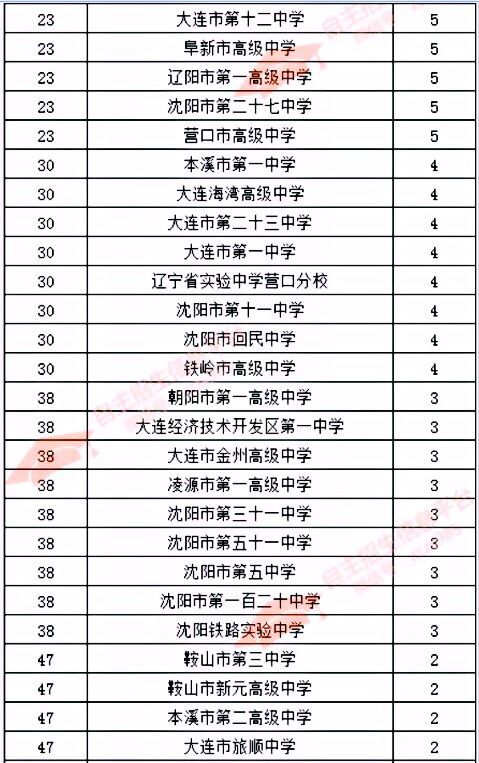 | 23 | 大连市第十二中学 | 5 |
|---|---|---|
| 23 | 阜新市高级中学 | 5 |
| 23 | 辽阳市第一高级中学 | 5 |
| 23 | 沈阳市第二十七中学 | 5 |
| 23 | 营口市高级中学 | 5 |
| 30 | 本溪市第一中学 | 4 |
| 30 | 大连海湾高级中学 | 4 |
| 30 | 大连市第二十三中学 | 4 |
| 30 | 大连市第一中学 | 4 |
| 30 | 辽宁省实验中学营口分校 | 4 |
| 30 | 沈阳市第十一中学 | 4 |
| 30 | 沈阳市回民中学 | 4 |
| 30 | 铁岭市高级中学 | 4 |
| 38 | 朝阳市第一高级中学 | 3 |
| 38 | 大连经济技术开发区第一中学 | 3 |
| 38 | 大连市金州高级中学 | 3 |
| 38 | 凌源市第一高级中学 | 3 |
| 38 | 沈阳市第三十一中学 | 3 |
| 38 | 沈阳市第五十一中学 | 3 |
| 38 | 沈阳市第五中学 | 3 |
| 38 | 沈阳市第一百二十中学 | 3 |
| 38 | 沈阳铁路实验中学 | 3 |
| 47 | 鞍山市第三中学 | 2 |
| 47 | 鞍山市新元高级中学 | 2 |
| 47 | 本溪市第二高级中学 | 2 |
| 47 | 大连市旅顺中学 | 2 |

自主招生信息平台